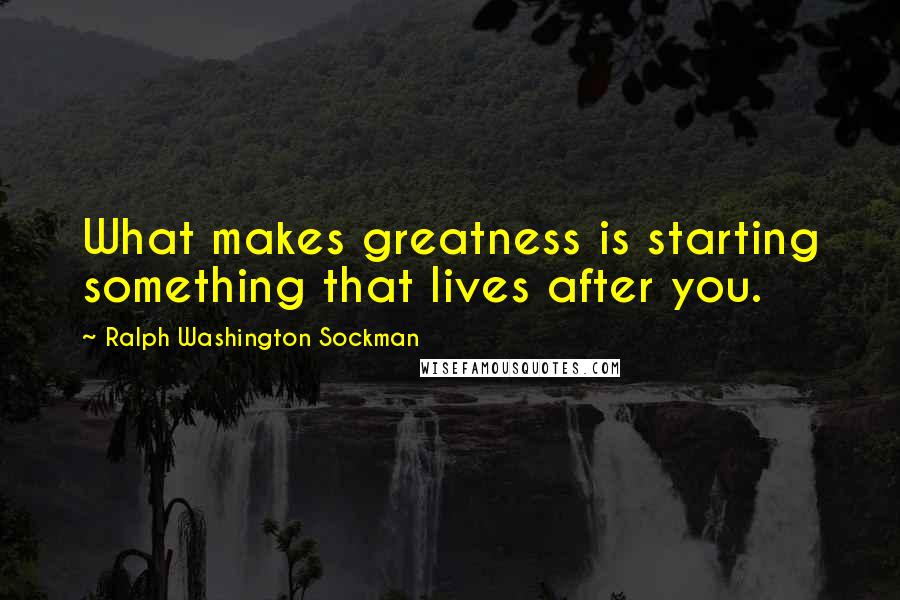 What makes greatness is starting something that lives after you.

~ Ralph Washington Sockman

WISEFAMOUSQUOTES.COM